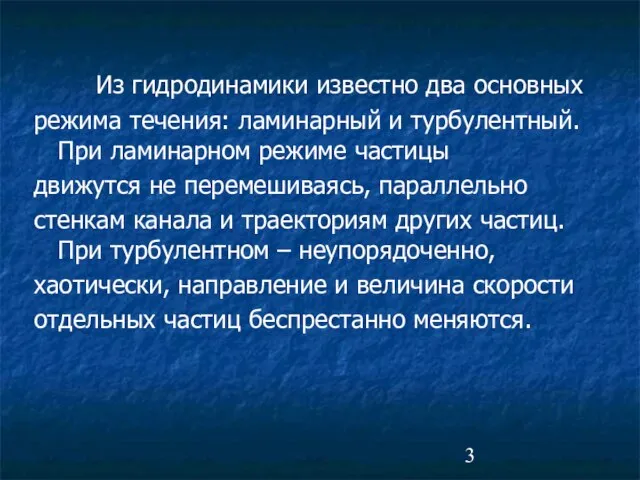 Из гидродинамики известно два основных режима течения: ламинарный и турбулентный.

При ламинарном режиме частицы движутся не перемешиваясь, параллельно стенкам канала и траекториям других частиц.

При турбулентном – неупорядоченно, хаотически, направление и величина скорости отдельных частиц беспрестанно меняются.

3